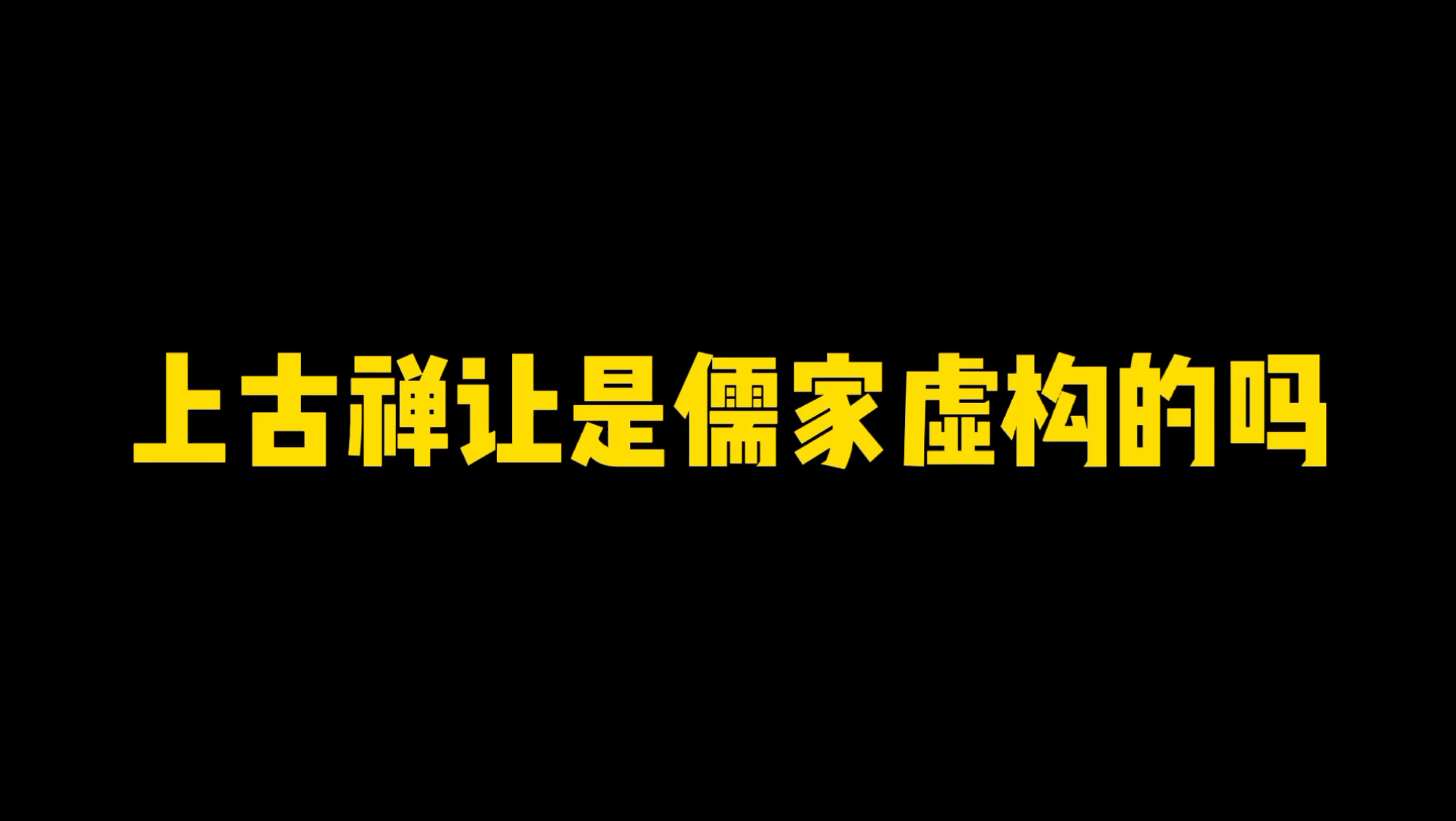 上古禅让是儒家虚构的吗